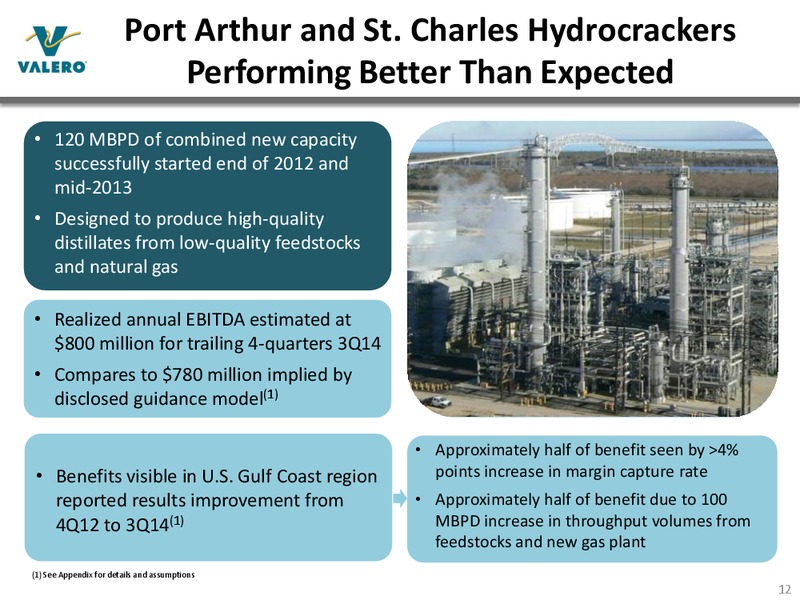 VALERO

Port Arthur and St. Charles Hydrocrackers Performing Better Than Expected

• 120 MBPD of combined new capacity successfully started end of 2012 and mid-2013

• Designed to produce high-quality distillates from low-quality feedstocks and natural gas

• Realized annual EBITDA estimated at \$800 million for trailing 4-quarters 3Q14

• Compares to \$780 million implied by disclosed guidance model$^{(1)}$

• Benefits visible in U.S. Gulf Coast region reported results improvement from 4Q12 to 3Q14$^{(1)}$

• Approximately half of benefit seen by >4% points increase in margin capture rate

• Approximately half of benefit due to 100 MBPD increase in throughput volumes from feedstocks and new gas plant

(1) See Appendix for details and assumptions

12